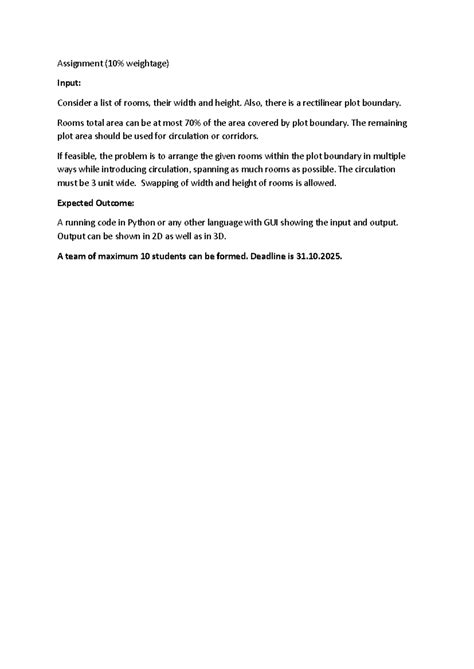 Assignment (10% weightage)

Input:

Consider a list of rooms, their width and height. Also, there is a rectilinear plot boundary.

Rooms total area can be at most 70% of the area covered by plot boundary. The remaining plot area should be used for circulation or corridors.

If feasible, the problem is to arrange the given rooms within the plot boundary in multiple ways while introducing circulation, spanning as much rooms as possible. The circulation must be 3 unit wide. Swapping of width and height of rooms is allowed.

Expected Outcome:

A running code in Python or any other language with GUI showing the input and output. Output can be shown in 2D as well as in 3D.

A team of maximum 10 students can be formed. Deadline is 31.10.2025.